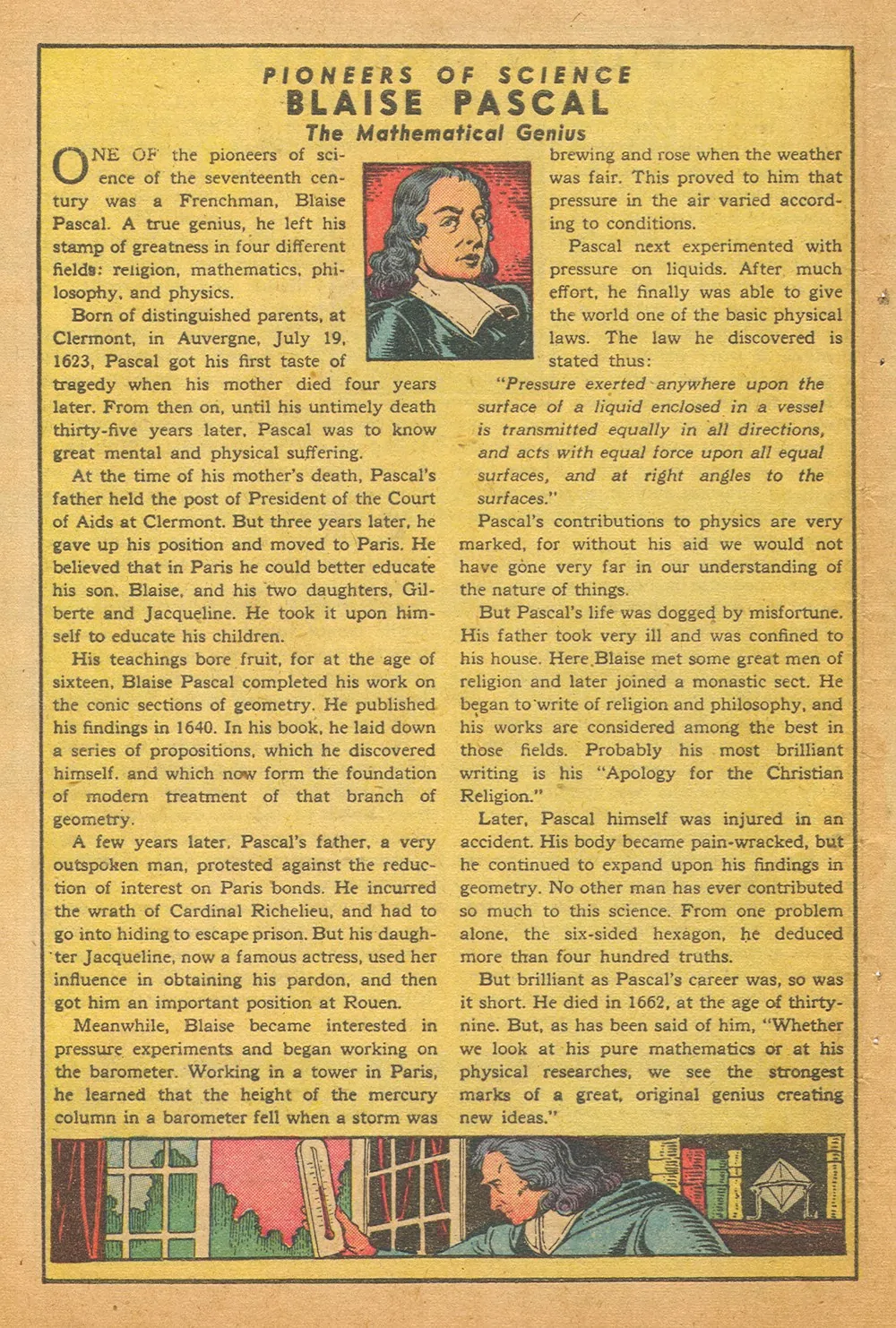 PIONEERS OF SCIENCE
BLAISE PASCAL
The Mathematical Genius

ONE OF the pioneers of science of the seventeenth century was a Frenchman, Blaise Pascal. A true genius, he left his stamp of greatness in four different fields: religion, mathematics, philosophy, and physics.

Born of distinguished parents, at Clermont, in Auvergne, July 19, 1623, Pascal got his first taste of tragedy when his mother died four years later. From then on, until his untimely death thirty-five years later, Pascal was to know great mental and physical suffering.

At the time of his mother's death, Pascal's father held the post of President of the Court of Aids at Clermont. But three years later, he gave up his position and moved to Paris. He believed that in Paris he could better educate his son, Blaise, and his two daughters, Gilberte and Jacqueline. He took it upon himself to educate his children.

His teachings bore fruit, for at the age of sixteen, Blaise Pascal completed his work on the conic sections of geometry. He published his findings in 1640. In his book, he laid down a series of propositions, which he discovered himself, and which now form the foundation of modern treatment of that branch of geometry.

A few years later, Pascal's father, a very outspoken man, protested against the reduction of interest on Paris bonds. He incurred the wrath of Cardinal Richelieu, and had to go into hiding to escape prison. But his daughter Jacqueline, now a famous actress, used her influence in obtaining his pardon, and then got him an important position at Rouen.

Meanwhile, Blaise became interested in pressure experiments and began working on the barometer. Working in a tower in Paris, he learned that the height of the mercury column in a barometer fell when a storm was brewing and rose when the weather was fair. This proved to him that pressure in the air varied according to conditions.

Pascal next experimented with pressure on liquids. After much effort, he finally was able to give the world one of the basic physical laws. The law he discovered is stated thus:

"Pressure exerted anywhere upon the surface of a liquid enclosed in a vessel is transmitted equally in all directions, and acts with equal force upon all equal surfaces, and at right angles to the surfaces."

Pascal's contributions to physics are very marked, for without his aid we would not have gone very far in our understanding of the nature of things.

But Pascal's life was dogged by misfortune. His father took very ill and was confined to his house. Here Blaise met some great men of religion and later joined a monastic sect. He began to write of religion and philosophy, and his works are considered among the best in those fields. Probably his most brilliant writing is his "Apology for the Christian Religion."

Later, Pascal himself was injured in an accident. His body became pain-wracked, but he continued to expand upon his findings in geometry. No other man has ever contributed so much to this science. From one problem alone, the six-sided hexagon, he deduced more than four hundred truths.

But brilliant as Pascal's career was, so was it short. He died in 1662, at the age of thirty-nine. But, as has been said of him, "Whether we look at his pure mathematics or at his physical researches, we see the strongest marks of a great, original genius creating new ideas."